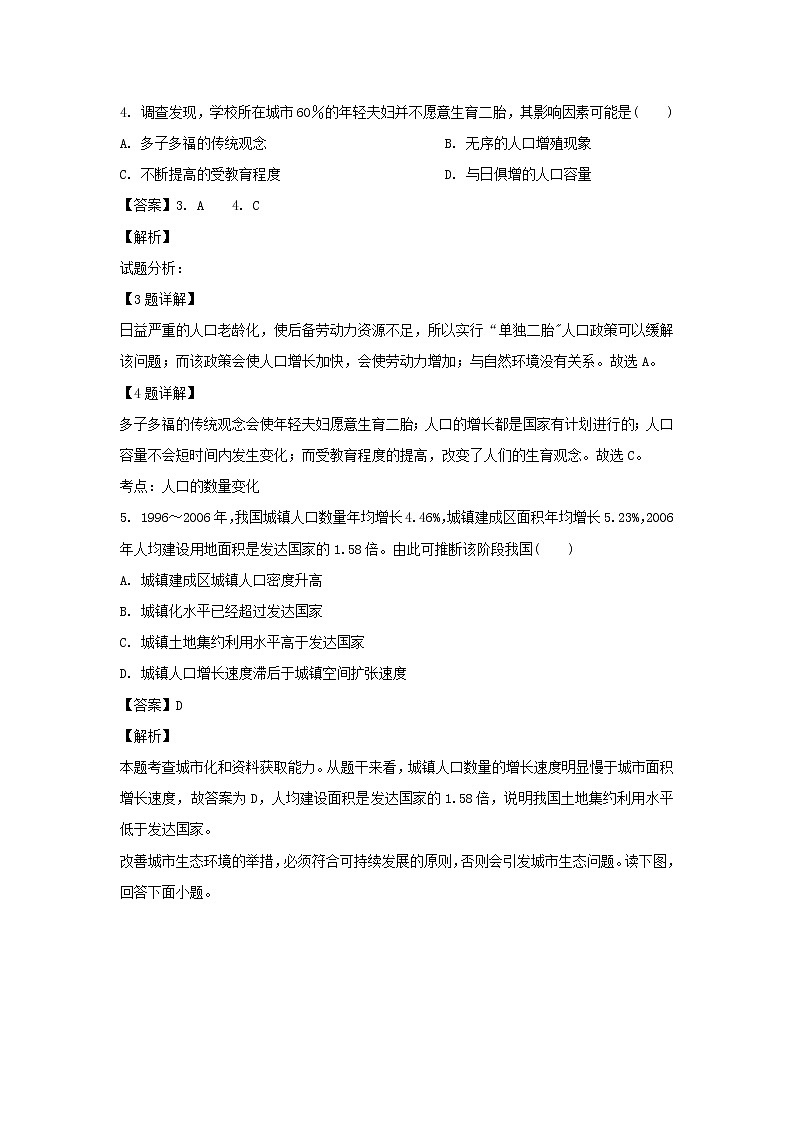 4. 调查发现，学校所在城市60%的年轻夫妇并不愿意生育二胎，其影响因素可能是（　　）

A. 多子多福的传统观念

B. 无序的人口增殖现象

C. 不断提高的受教育程度

D. 与日俱增的人口容量

【答案】3. A　4. C

【解析】

试题分析：

【3题详解】

日益严重的人口老龄化，使后备劳动力资源不足，所以实行“单独二胎”人口政策可以缓解该问题；而该政策会使人口增长加快，会使劳动力增加；与自然环境没有关系。故选A。

【4题详解】

多子多福的传统观念会使年轻夫妇愿意生育二胎；人口的增长都是国家有计划进行的；人口容量不会短时间内发生变化；而受教育程度的提高，改变了人们的生育观念。故选C。

考点：人口的数量变化

5. 1996～2006年,我国城镇人口数量年均增长4.46%,城镇建成区面积年均增长5.23%,2006年人均建设用地面积是发达国家的1.58倍。由此可推断该阶段我国（　　）

A. 城镇建成区城镇人口密度升高

B. 城镇化水平已经超过发达国家

C. 城镇土地集约利用水平高于发达国家

D. 城镇人口增长速度滞后于城镇空间扩张速度

【答案】D

【解析】

本题考查城市化和资料获取能力。从题干来看，城镇人口数量的增长速度明显慢于城市面积增长速度，故答案为D，人均建设面积是发达国家的1.58倍，说明我国土地集约利用水平低于发达国家。

改善城市生态环境的举措,必须符合可持续发展的原则,否则会引发城市生态问题。读下图,回答下面小题。